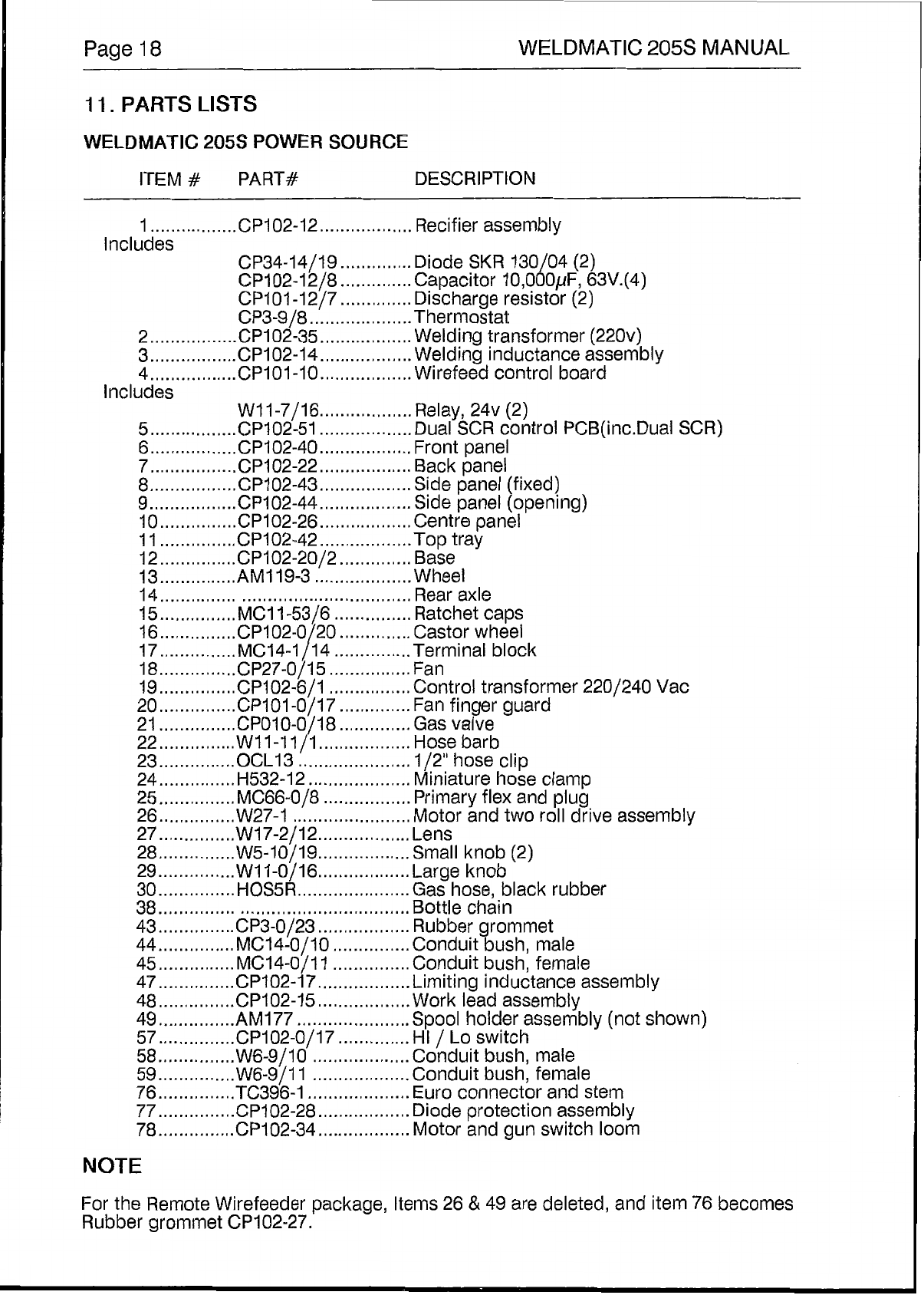 Page 18

WELDMATIC 205S MANUAL

11. PARTS LISTS

WELDMATIC 205S POWER SOURCE

| ITEM # | PART# | DESCRIPTION |
|---|---|---|
| 1 | CP102-12 | Recifier assembly |
| Includes | | |
| | CP34-14/19 | Diode SKR 130/04 (2) |
| | CP102-12/8 | Capacitor 10,000$\mu$F, 63V.(4) |
| | CP101-12/7 | Discharge resistor (2) |
| | CP3-9/8 | Thermostat |
| 2 | CP102-35 | Welding transformer (220v) |
| 3 | CP102-14 | Welding inductance assembly |
| 4 | CP101-10 | Wirefeed control board |
| Includes | | |
| | W11-7/16 | Relay, 24v (2) |
| 5 | CP102-51 | Dual SCR control PCB(inc.Dual SCR) |
| 6 | CP102-40 | Front panel |
| 7 | CP102-22 | Back panel |
| 8 | CP102-43 | Side panel (fixed) |
| 9 | CP102-44 | Side panel (opening) |
| 10 | CP102-26 | Centre panel |
| 11 | CP102-42 | Top tray |
| 12 | CP102-20/2 | Base |
| 13 | AM119-3 | Wheel |
| 14 | | Rear axle |
| 15 | MC11-53/6 | Ratchet caps |
| 16 | CP102-0/20 | Castor wheel |
| 17 | MC14-1/14 | Terminal block |
| 18 | CP27-0/15 | Fan |
| 19 | CP102-6/1 | Control transformer 220/240 Vac |
| 20 | CP101-0/17 | Fan finger guard |
| 21 | CP010-0/18 | Gas valve |
| 22 | W11-11/1 | Hose barb |
| 23 | OCL13 | 1/2" hose clip |
| 24 | H532-12 | Miniature hose clamp |
| 25 | MC66-0/8 | Primary flex and plug |
| 26 | W27-1 | Motor and two roll drive assembly |
| 27 | W17-2/12 | Lens |
| 28 | W5-10/19 | Small knob (2) |
| 29 | W11-0/16 | Large knob |
| 30 | HOS5R | Gas hose, black rubber |
| 38 | | Bottle chain |
| 43 | CP3-0/23 | Rubber grommet |
| 44 | MC14-0/10 | Conduit bush, male |
| 45 | MC14-0/11 | Conduit bush, female |
| 47 | CP102-17 | Limiting inductance assembly |
| 48 | CP102-15 | Work lead assembly |
| 49 | AM177 | Spool holder assembly (not shown) |
| 57 | CP102-0/17 | HI / Lo switch |
| 58 | W6-9/10 | Conduit bush, male |
| 59 | W6-9/11 | Conduit bush, female |
| 76 | TC396-1 | Euro connector and stem |
| 77 | CP102-28 | Diode protection assembly |
| 78 | CP102-34 | Motor and gun switch loom |

NOTE

For the Remote Wirefeeder package, Items 26 & 49 are deleted, and item 76 becomes Rubber grommet CP102-27.